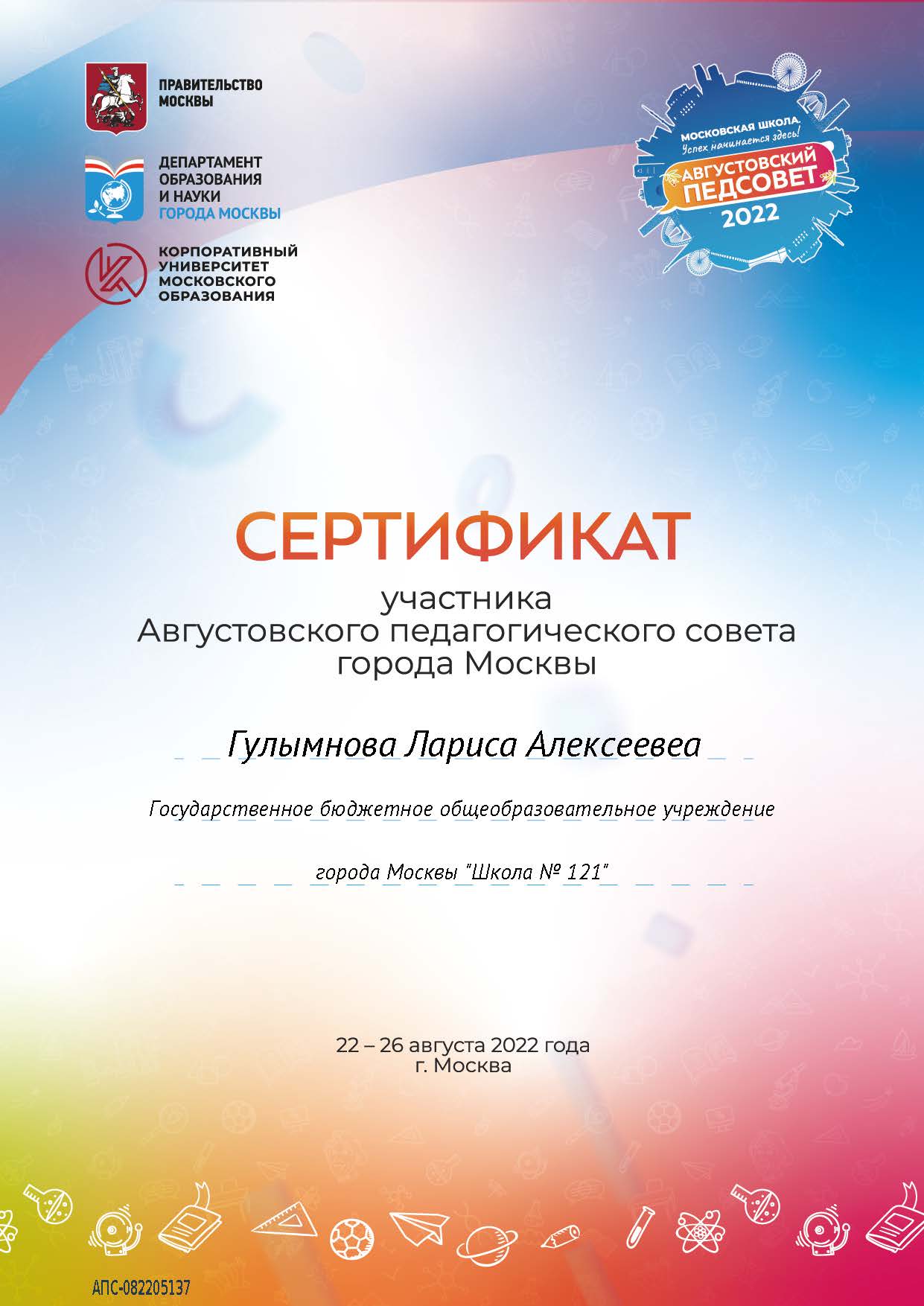 ПРАВИТЕЛЬСТВО МОСКВЫ

ДЕПАРТАМЕНТ ОБРАЗОВАНИЯ И НАУКИ ГОРОДА МОСКВЫ

КОРПОРАТИВНЫЙ УНИВЕРСИТЕТ МОСКОВСКОГО ОБРАЗОВАНИЯ

МОСКОВСКАЯ ШКОЛА. Успех начинается здесь! АВГУСТОВСКИЙ ПЕДСОВЕТ 2022

СЕРТИФИКАТ

участника
Августовского педагогического совета
города Москвы

Гулымнова Лариса Алексеевеа

Государственное бюджетное общеобразовательное учреждение

города Москвы "Школа № 121"

22 – 26 августа 2022 года
г. Москва

АПС-082205137